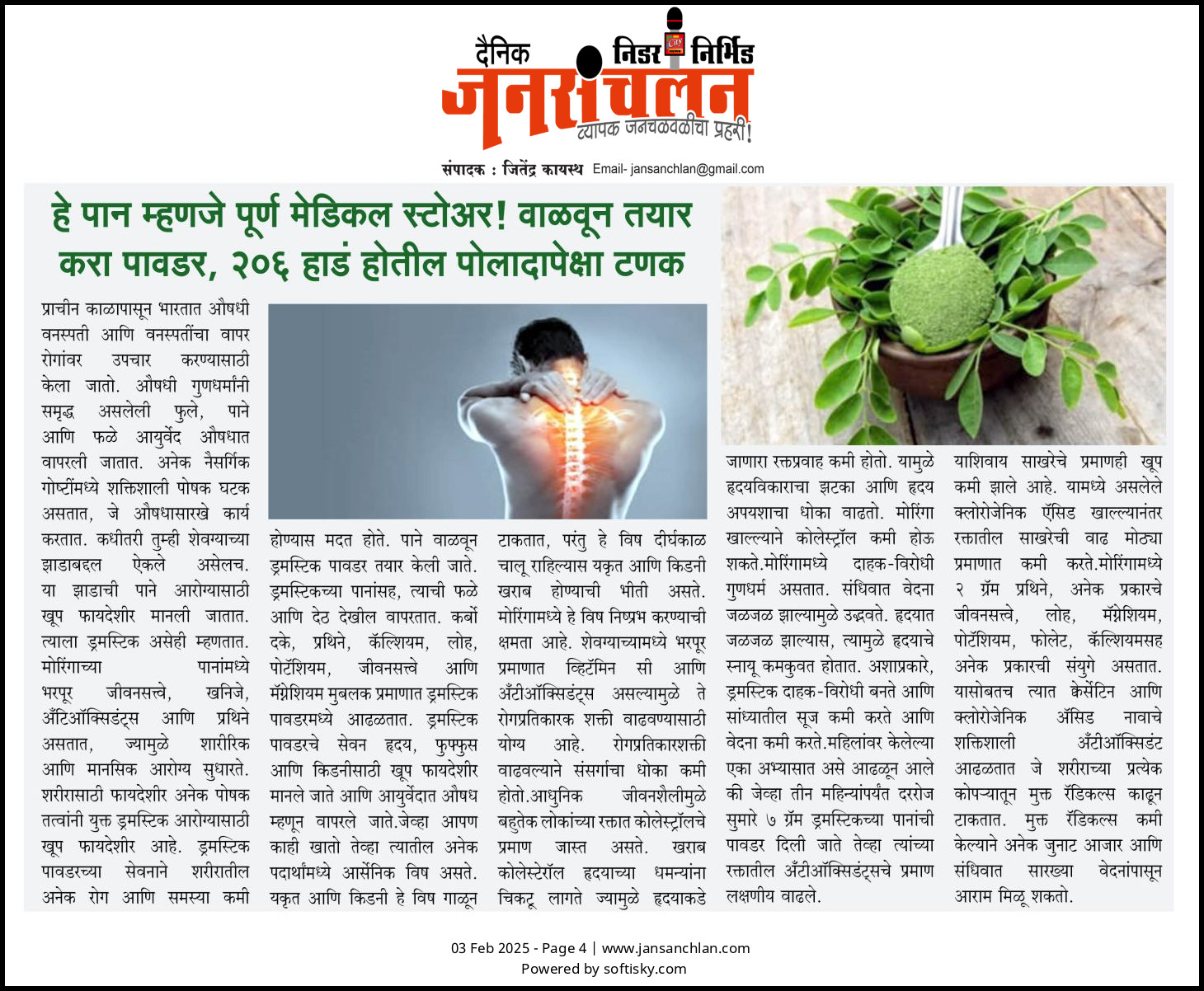 दैनिक निडर निर्भिड
जनसंचलन
व्यापक जनचळवळीचा प्रहरी!

संपादक : जितेंद्र कायस्थ Email- jansanchlan@gmail.com

हे पान म्हणजे पूर्ण मेडिकल स्टोअर! वाळवून तयार करा पावडर, २०६ हाडं होतील पोलादापेक्षा टणक

प्राचीन काळापासून भारतात औषधी वनस्पती आणि वनस्पतींचा वापर रोगांवर उपचार करण्यासाठी केला जातो. औषधी गुणधर्मांनी समृद्ध असलेली फुले, पाने आणि फळे आयुर्वेद औषधात वापरली जातात. अनेक नैसर्गिक गोष्टींमध्ये शक्तिशाली पोषक घटक असतात, जे औषधासारखे कार्य करतात. कधीतरी तुम्ही शेवग्याच्या झाडाबद्दल ऐकले असेलच. या झाडाची पाने आरोग्यासाठी खूप फायदेशीर मानली जातात. त्याला ड्रमस्टिक असेही म्हणतात. मोरिंगाच्या पानांमध्ये भरपूर जीवनसत्त्वे, खनिजे, अँटिऑक्सिडंट्स आणि प्रथिने असतात, ज्यामुळे शारीरिक आणि मानसिक आरोग्य सुधारते. शरीरासाठी फायदेशीर अनेक पोषक तत्वांनी युक्त ड्रमस्टिक आरोग्यासाठी खूप फायदेशीर आहे. ड्रमस्टिक पावडरच्या सेवनाने शरीरातील अनेक रोग आणि समस्या कमी होण्यास मदत होते. पाने वाळवून ड्रमस्टिक पावडर तयार केली जाते. ड्रमस्टिकच्या पानांसह, त्याची फळे आणि देठ देखील वापरतात. कर्बोदके, प्रथिने, कॅल्शियम, लोह, पोटॅशियम, जीवनसत्त्वे आणि मॅग्नेशियम मुबलक प्रमाणात ड्रमस्टिक पावडरमध्ये आढळतात. ड्रमस्टिक पावडरचे सेवन हृदय, फुफ्फुस आणि किडनीसाठी खूप फायदेशीर मानले जाते आणि आयुर्वेदात औषध म्हणून वापरले जाते.जेव्हा आपण काही खातो तेव्हा त्यातील अनेक पदार्थांमध्ये आर्सेनिक विष असते. यकृत आणि किडनी हे विष गाळून टाकतात, परंतु हे विष दीर्घकाळ चालू राहिल्यास यकृत आणि किडनी खराब होण्याची भीती असते. मोरिंगामध्ये हे विष निष्प्रभ करण्याची क्षमता आहे. शेवग्याच्यामध्ये भरपूर प्रमाणात व्हिटॅमिन सी आणि अँटीऑक्सिडंट्स असल्यामुळे ते रोगप्रतिकारक शक्ती वाढवण्यासाठी योग्य आहे. रोगप्रतिकारशक्ती वाढवल्याने संसर्गाचा धोका कमी होतो.आधुनिक जीवनशैलीमुळे बहुतेक लोकांच्या रक्तात कोलेस्ट्रॉलचे प्रमाण जास्त असते. खराब कोलेस्टेरॉल हृदयाच्या धमन्यांना चिकटू लागते ज्यामुळे हृदयाकडे जाणारा रक्तप्रवाह कमी होतो. यामुळे हृदयविकाराचा झटका आणि हृदय अपयशाचा धोका वाढतो. मोरिंगा खाल्ल्याने कोलेस्ट्रॉल कमी होऊ शकते.मोरिंगामध्ये दाहक-विरोधी गुणधर्म असतात. संधिवात वेदना जळजळ झाल्यामुळे उद्भवते. हृदयात जळजळ झाल्यास, त्यामुळे हृदयाचे स्नायू कमकुवत होतात. अशाप्रकारे, ड्रमस्टिक दाहक-विरोधी बनते आणि सांध्यातील सूज कमी करते आणि वेदना कमी करते.महिलांवर केलेल्या एका अभ्यासात असे आढळून आले की जेव्हा तीन महिन्यांपर्यंत दररोज सुमारे ७ ग्रॅम ड्रमस्टिकच्या पानांची पावडर दिली जाते तेव्हा त्यांच्या रक्तातील अँटीऑक्सिडंट्सचे प्रमाण लक्षणीय वाढले. याशिवाय साखरेचे प्रमाणही खूप कमी झाले आहे. यामध्ये असलेले क्लोरोजेनिक ऍसिड खाल्ल्यानंतर रक्तातील साखरेची वाढ मोठ्या प्रमाणात कमी करते.मोरिंगामध्ये २ ग्रॅम प्रथिने, अनेक प्रकारचे जीवनसत्त्वे, लोह, मॅग्नेशियम, पोटॅशियम, फोलेट, कॅल्शियमसह अनेक प्रकारची संयुगे असतात. यासोबतच त्यात क्वेर्सेटिन आणि क्लोरोजेनिक ॲसिड नावाचे शक्तिशाली अँटीऑक्सिडंट आढळतात जे शरीराच्या प्रत्येक कोपऱ्यातून मुक्त रॅडिकल्स काढून टाकतात. मुक्त रॅडिकल्स कमी केल्याने अनेक जुनाट आजार आणि संधिवात सारख्या वेदनांपासून आराम मिळू शकतो.

03 Feb 2025 - Page 4 | www.jansanchlan.com
Powered by softisky.com